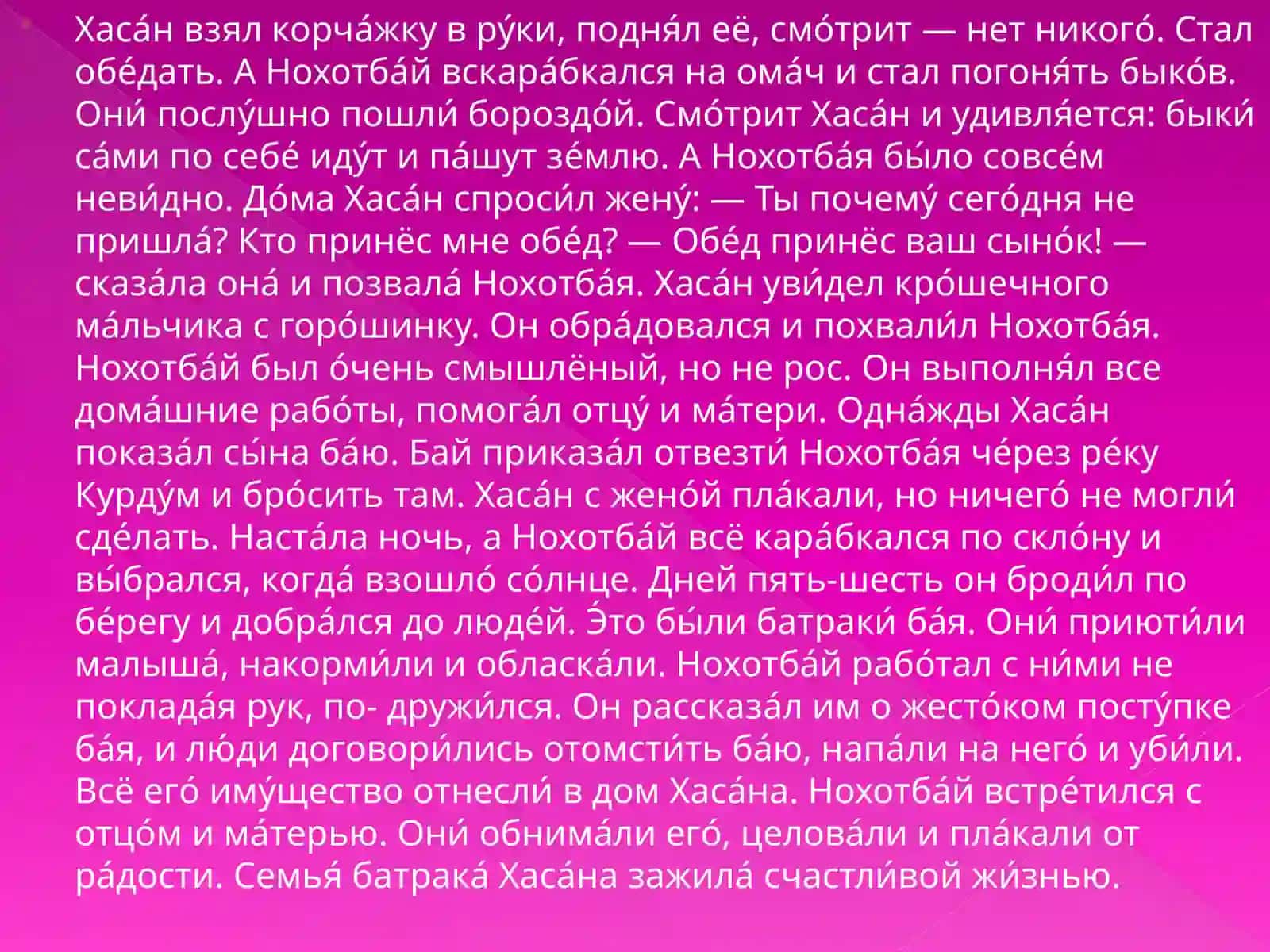 Хаса́н взял корча́жку в ру́ки, подня́л её, смо́трит — нет никого́. Стал обе́дать. А Нохотба́й вскара́бкался на ома́ч и стал погоня́ть быко́в. Они́ послу́шно пошли́ бороздо́й. Смо́трит Хаса́н и удивля́ется: быки́ са́ми по себе́ иду́т и па́шут зе́млю. А Нохотба́я бы́ло совсе́м неви́дно. До́ма Хаса́н спроси́л жену́: — Ты почему́ сего́дня не пришла́? Кто принёс мне обе́д? — Обе́д принёс ваш сыно́к! — сказа́ла она́ и позвала́ Нохотба́я. Хаса́н уви́дел кро́шечного ма́льчика с горо́шинку. Он обра́довался и похвали́л Нохотба́я. Нохотба́й был о́чень смышлёный, но не рос. Он выполня́л все дома́шние рабо́ты, помога́л отцу́ и ма́тери. Одна́жды Хаса́н показа́л сы́на ба́ю. Бай приказа́л отвезти́ Нохотба́я че́рез ре́ку Курду́м и бро́сить там. Хаса́н с жено́й пла́кали, но ничего́ не могли́ сде́лать. Наста́ла ночь, а Нохотба́й всё кара́бкался по скло́ну и вы́брался, когда́ взошло́ со́лнце. Дней пять-шесть он броди́л по бе́регу и добра́лся до люде́й. Э́то бы́ли батраки́ ба́я. Они́ приюти́ли малыша́, накорми́ли и обласка́ли. Нохотба́й рабо́тал с ни́ми не поклада́я рук, по- дружи́лся. Он рассказа́л им о жесто́ком посту́пке ба́я, и лю́ди договори́лись отомсти́ть ба́ю, напа́ли на него́ и уби́ли. Всё его́ иму́щество отнесли́ в дом Хаса́на. Нохотба́й встре́тился с отцо́м и ма́терью. Они́ обнима́ли его́, целова́ли и пла́кали от ра́дости. Семья́ батрака́ Хаса́на зажила́ счастли́вой жи́знью.